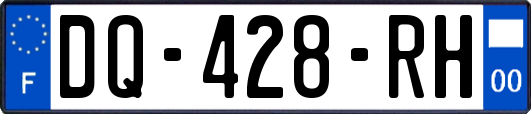 F

DQ-428-RH

00